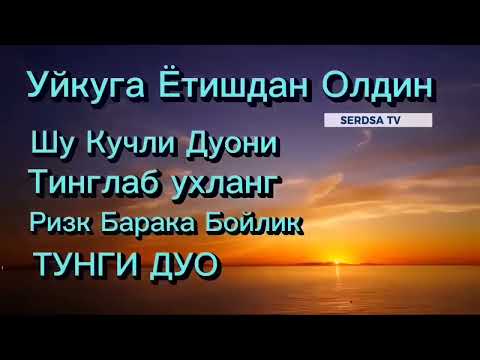 Уйкуга Ётишдан Олдин

SERDSA TV

Шу Кучли Дуони
Тинглаб ухланг
Ризк Барака Бойлик
ТУНГИ ДУО